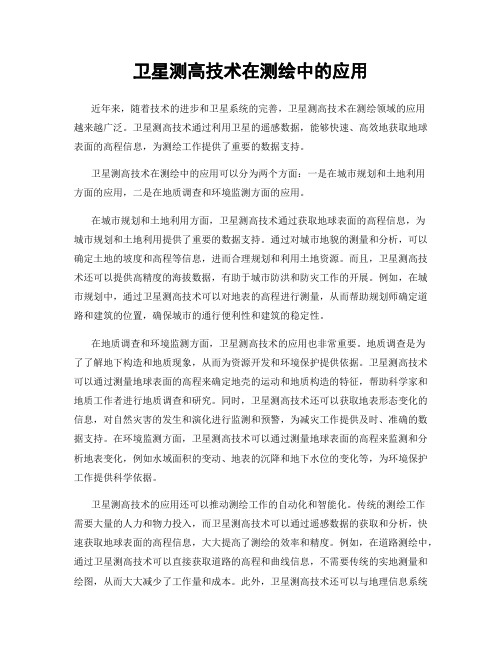 卫星测高技术在测绘中的应用

近年来，随着技术的进步和卫星系统的完善，卫星测高技术在测绘领域的应用越来越广泛。卫星测高技术通过利用卫星的遥感数据，能够快速、高效地获取地球表面的高程信息，为测绘工作提供了重要的数据支持。

卫星测高技术在测绘中的应用可以分为两个方面：一是在城市规划和土地利用方面的应用，二是在地质调查和环境监测方面的应用。

在城市规划和土地利用方面，卫星测高技术通过获取地球表面的高程信息，为城市规划和土地利用提供了重要的数据支持。通过对城市地貌的测量和分析，可以确定土地的坡度和高程等信息，进而合理规划和利用土地资源。而且，卫星测高技术还可以提供高精度的海拔数据，有助于城市防洪和防灾工作的开展。例如，在城市规划中，通过卫星测高技术可以对地表的高程进行测量，从而帮助规划师确定道路和建筑的位置，确保城市的通行便利性和建筑的稳定性。

在地质调查和环境监测方面，卫星测高技术的应用也非常重要。地质调查是为了了解地下构造和地质现象，从而为资源开发和环境保护提供依据。卫星测高技术可以通过测量地球表面的高程来确定地壳的运动和地质构造的特征，帮助科学家和地质工作者进行地质调查和研究。同时，卫星测高技术还可以获取地表形态变化的信息，对自然灾害的发生和演化进行监测和预警，为减灾工作提供及时、准确的数据支持。在环境监测方面，卫星测高技术可以通过测量地球表面的高程来监测和分析地表变化，例如水域面积的变动、地表的沉降和地下水位的变化等，为环境保护工作提供科学依据。

卫星测高技术的应用还可以推动测绘工作的自动化和智能化。传统的测绘工作需要大量的人力和物力投入，而卫星测高技术可以通过遥感数据的获取和分析，快速获取地球表面的高程信息，大大提高了测绘的效率和精度。例如，在道路测绘中，通过卫星测高技术可以直接获取道路的高程和曲线信息，不需要传统的实地测量和绘图，从而大大减少了工作量和成本。此外，卫星测高技术还可以与地理信息系统